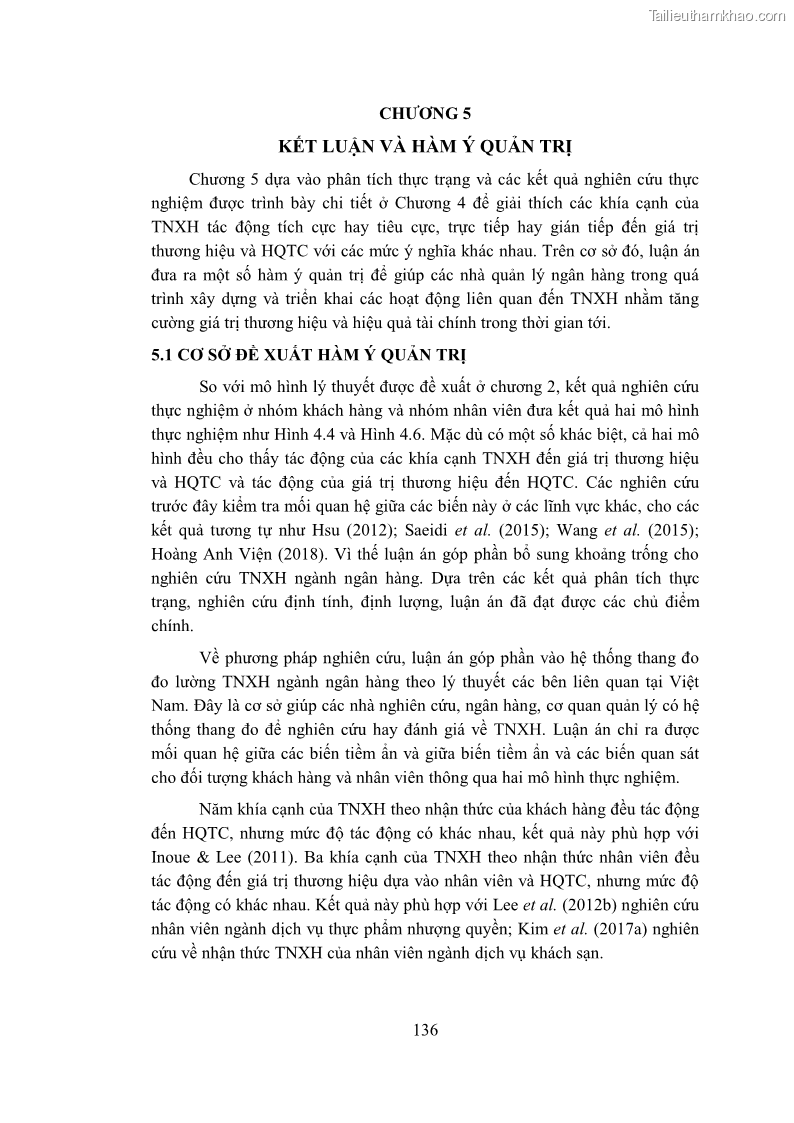 Tailieuthamkhao.com

CHƯƠNG 5

KẾT LUẬN VÀ HÀM Ý QUẢN TRỊ

Chương 5 dựa vào phân tích thực trạng và các kết quả nghiên cứu thực nghiệm được trình bày chi tiết ở Chương 4 để giải thích các khía cạnh của TNXH tác động tích cực hay tiêu cực, trực tiếp hay gián tiếp đến giá trị thương hiệu và HQTC với các mức ý nghĩa khác nhau. Trên cơ sở đó, luận án đưa ra một số hàm ý quản trị để giúp các nhà quản lý ngân hàng trong quá trình xây dựng và triển khai các hoạt động liên quan đến TNXH nhằm tăng cường giá trị thương hiệu và hiệu quả tài chính trong thời gian tới.

5.1 CƠ SỞ ĐỀ XUẤT HÀM Ý QUẢN TRỊ

So với mô hình lý thuyết được đề xuất ở chương 2, kết quả nghiên cứu thực nghiệm ở nhóm khách hàng và nhóm nhân viên đưa kết quả hai mô hình thực nghiệm như Hình 4.4 và Hình 4.6. Mặc dù có một số khác biệt, cả hai mô hình đều cho thấy tác động của các khía cạnh TNXH đến giá trị thương hiệu và HQTC và tác động của giá trị thương hiệu đến HQTC. Các nghiên cứu trước đây kiểm tra mối quan hệ giữa các biến này ở các lĩnh vực khác, cho các kết quả tương tự như Hsu (2012); Saeidi et al. (2015); Wang et al. (2015); Hoàng Anh Viện (2018). Vì thế luận án góp phần bổ sung khoảng trống cho nghiên cứu TNXH ngành ngân hàng. Dựa trên các kết quả phân tích thực trạng, nghiên cứu định tính, định lượng, luận án đã đạt được các chủ điểm chính.

Về phương pháp nghiên cứu, luận án góp phần vào hệ thống thang đo đo lường TNXH ngành ngân hàng theo lý thuyết các bên liên quan tại Việt Nam. Đây là cơ sở giúp các nhà nghiên cứu, ngân hàng, cơ quan quản lý có hệ thống thang đo để nghiên cứu hay đánh giá về TNXH. Luận án chỉ ra được mối quan hệ giữa các biến tiềm ẩn và giữa biến tiềm ẩn và các biến quan sát cho đối tượng khách hàng và nhân viên thông qua hai mô hình thực nghiệm.

Năm khía cạnh của TNXH theo nhận thức của khách hàng đều tác động đến HQTC, nhưng mức độ tác động có khác nhau, kết quả này phù hợp với Inoue & Lee (2011). Ba khía cạnh của TNXH theo nhận thức nhân viên đều tác động đến giá trị thương hiệu dựa vào nhân viên và HQTC, nhưng mức độ tác động có khác nhau. Kết quả này phù hợp với Lee et al. (2012b) nghiên cứu nhân viên ngành dịch vụ thực phẩm nhượng quyền; Kim et al. (2017a) nghiên cứu về nhận thức TNXH của nhân viên ngành dịch vụ khách sạn.

136